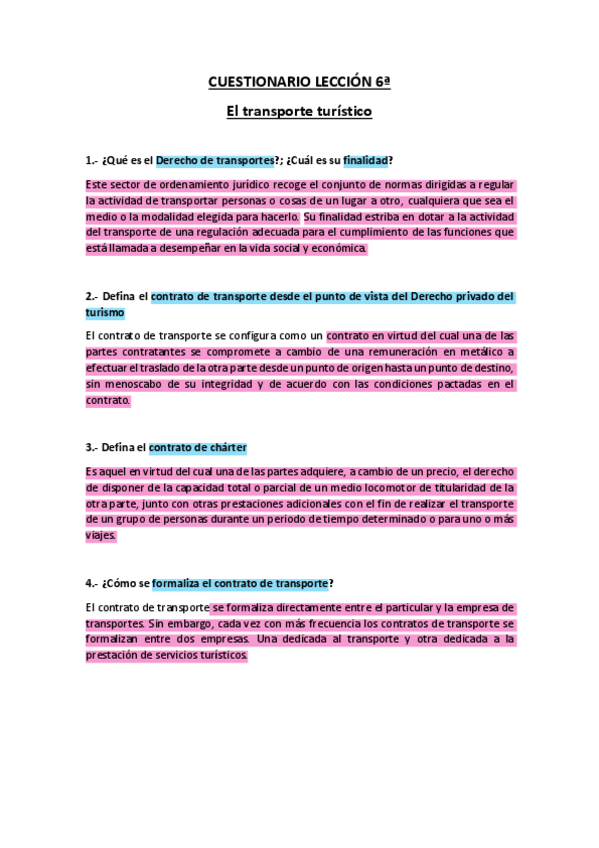 CUESTIONARIO LECCIÓN 6ª

El transporte turístico

1.- ¿Qué es el Derecho de transportes?; ¿Cuál es su finalidad?

Este sector de ordenamiento jurídico recoge el conjunto de normas dirigidas a regular la actividad de transportar personas o cosas de un lugar a otro, cualquiera que sea el medio o la modalidad elegida para hacerlo. Su finalidad estriba en dotar a la actividad del transporte de una regulación adecuada para el cumplimiento de las funciones que está llamada a desempeñar en la vida social y económica.

2.- Defina el contrato de transporte desde el punto de vista del Derecho privado del turismo

El contrato de transporte se configura como un contrato en virtud del cual una de las partes contratantes se compromete a cambio de una remuneración en metálico a efectuar el traslado de la otra parte desde un punto de origen hasta un punto de destino, sin menoscabo de su integridad y de acuerdo con las condiciones pactadas en el contrato.

3.- Defina el contrato de chárter

Es aquel en virtud del cual una de las partes adquiere, a cambio de un precio, el derecho de disponer de la capacidad total o parcial de un medio locomotor de titularidad de la otra parte, junto con otras prestaciones adicionales con el fin de realizar el transporte de un grupo de personas durante un periodo de tiempo determinado o para uno o más viajes.

4.- ¿Cómo se formaliza el contrato de transporte?

El contrato de transporte se formaliza directamente entre el particular y la empresa de transportes. Sin embargo, cada vez con más frecuencia los contratos de transporte se formalizan entre dos empresas. Una dedicada al transporte y otra dedicada a la prestación de servicios turísticos.